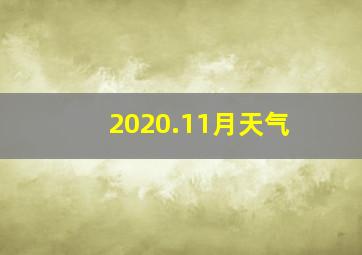 2020.11月天气